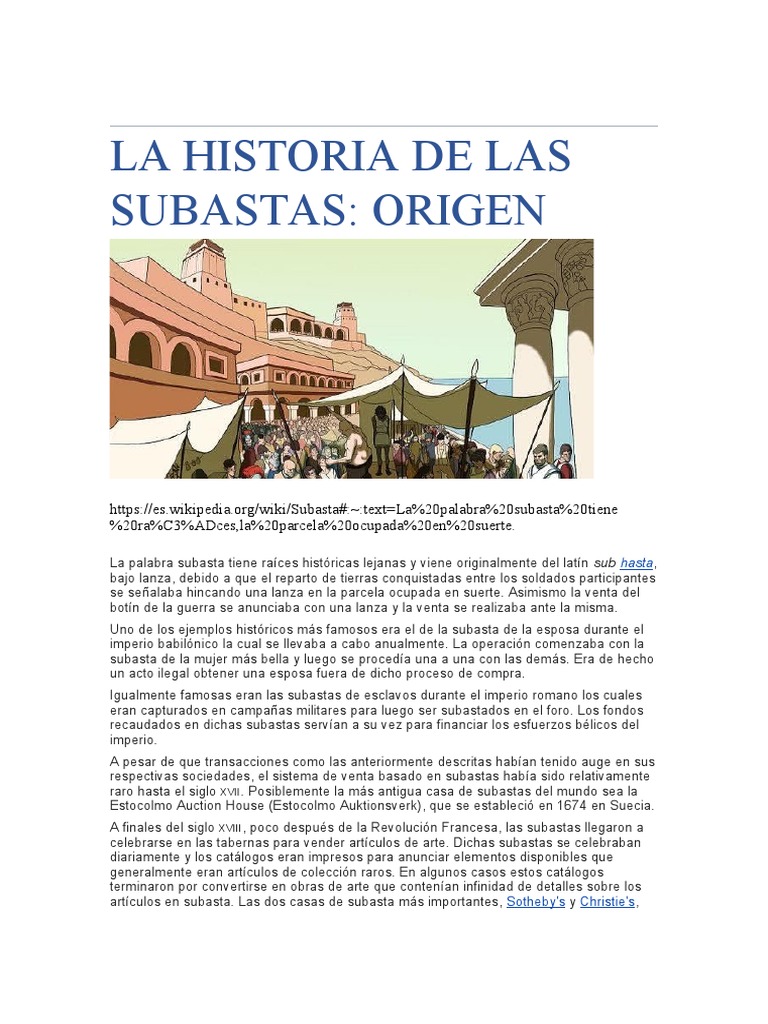 LA HISTORIA DE LAS SUBASTAS: ORIGEN

https://es.wikipedia.org/wiki/Subasta#:~:text=La%20palabra%20subasta%20tiene%20ra%C3%ADces,la%20parcela%20ocupada%20en%20suerte.

La palabra subasta tiene raíces históricas lejanas y viene originalmente del latín sub hasta, bajo lanza, debido a que el reparto de tierras conquistadas entre los soldados participantes se señalaba hincando una lanza en la parcela ocupada en suerte. Asimismo la venta del botín de la guerra se anunciaba con una lanza y la venta se realizaba ante la misma.

Uno de los ejemplos históricos más famosos era el de la subasta de la esposa durante el imperio babilónico la cual se llevaba a cabo anualmente. La operación comenzaba con la subasta de la mujer más bella y luego se procedía una a una con las demás. Era de hecho un acto ilegal obtener una esposa fuera de dicho proceso de compra.

Igualmente famosas eran las subastas de esclavos durante el imperio romano los cuales eran capturados en campañas militares para luego ser subastados en el foro. Los fondos recaudados en dichas subastas servían a su vez para financiar los esfuerzos bélicos del imperio.

A pesar de que transacciones como las anteriormente descritas habían tenido auge en sus respectivas sociedades, el sistema de venta basado en subastas había sido relativamente raro hasta el siglo XVII. Posiblemente la más antigua casa de subastas del mundo sea la Estocolmo Auction House (Estocolmo Auktionsverk), que se estableció en 1674 en Suecia.

A finales del siglo XVIII, poco después de la Revolución Francesa, las subastas llegaron a celebrarse en las tabernas para vender artículos de arte. Dichas subastas se celebraban diariamente y los catálogos eran impresos para anunciar elementos disponibles que generalmente eran artículos de colección raros. En algunos casos estos catálogos terminaron por convertirse en obras de arte que contenían infinidad de detalles sobre los artículos en subasta. Las dos casas de subasta más importantes, Sotheby's y Christie's,